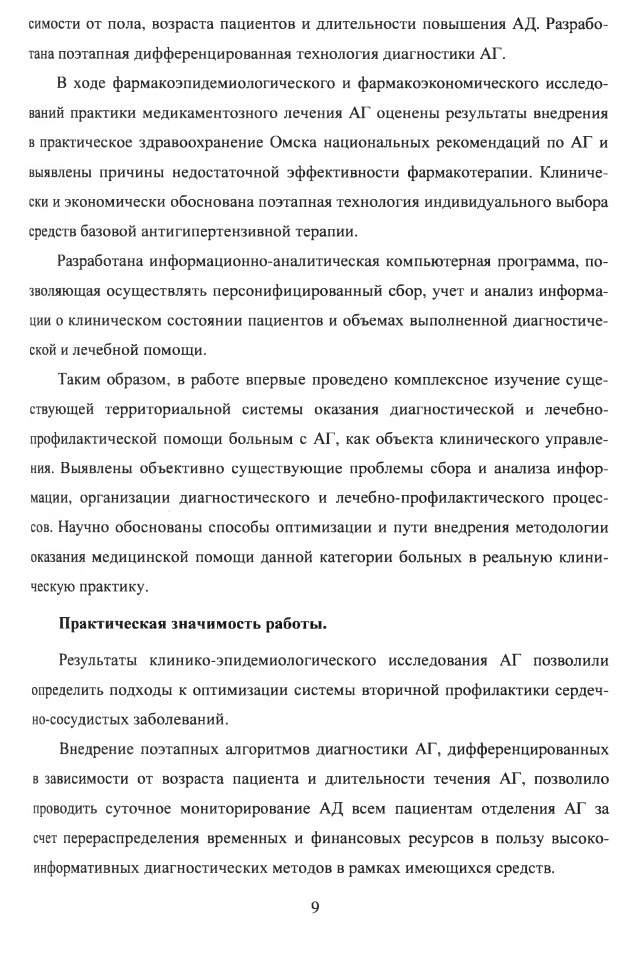 симости от пола, возраста пациентов и длительности повышения АД. Разработана поэтапная дифференцированная технология диагностики АГ.

В ходе фармакоэпидемиологического и фармакоэкономического исследований практики медикаментозного лечения АГ оценены результаты внедрения в практическое здравоохранение Омска национальных рекомендаций по АГ и выявлены причины недостаточной эффективности фармакотерапии. Клинически и экономически обоснована поэтапная технология индивидуального выбора средств базовой антигипертензивной терапии.

Разработана информационно-аналитическая компьютерная программа, позволяющая осуществлять персонифицированный сбор, учет и анализ информации о клиническом состоянии пациентов и объемах выполненной диагностической и лечебной помощи.

Таким образом, в работе впервые проведено комплексное изучение существующей территориальной системы оказания диагностической и лечебно-профилактической помощи больным с АГ, как объекта клинического управления. Выявлены объективно существующие проблемы сбора и анализа информации, организации диагностического и лечебно-профилактического процессов. Научно обоснованы способы оптимизации и пути внедрения методологии оказания медицинской помощи данной категории больных в реальную клиническую практику.

Практическая значимость работы.

Результаты клинико-эпидемиологического исследования АГ позволили определить подходы к оптимизации системы вторичной профилактики сердечно-сосудистых заболеваний.

Внедрение поэтапных алгоритмов диагностики АГ, дифференцированных в зависимости от возраста пациента и длительности течения АГ, позволило проводить суточное мониторирование АД всем пациентам отделения АГ за счет перераспределения временных и финансовых ресурсов в пользу высокоинформативных диагностических методов в рамках имеющихся средств.

9